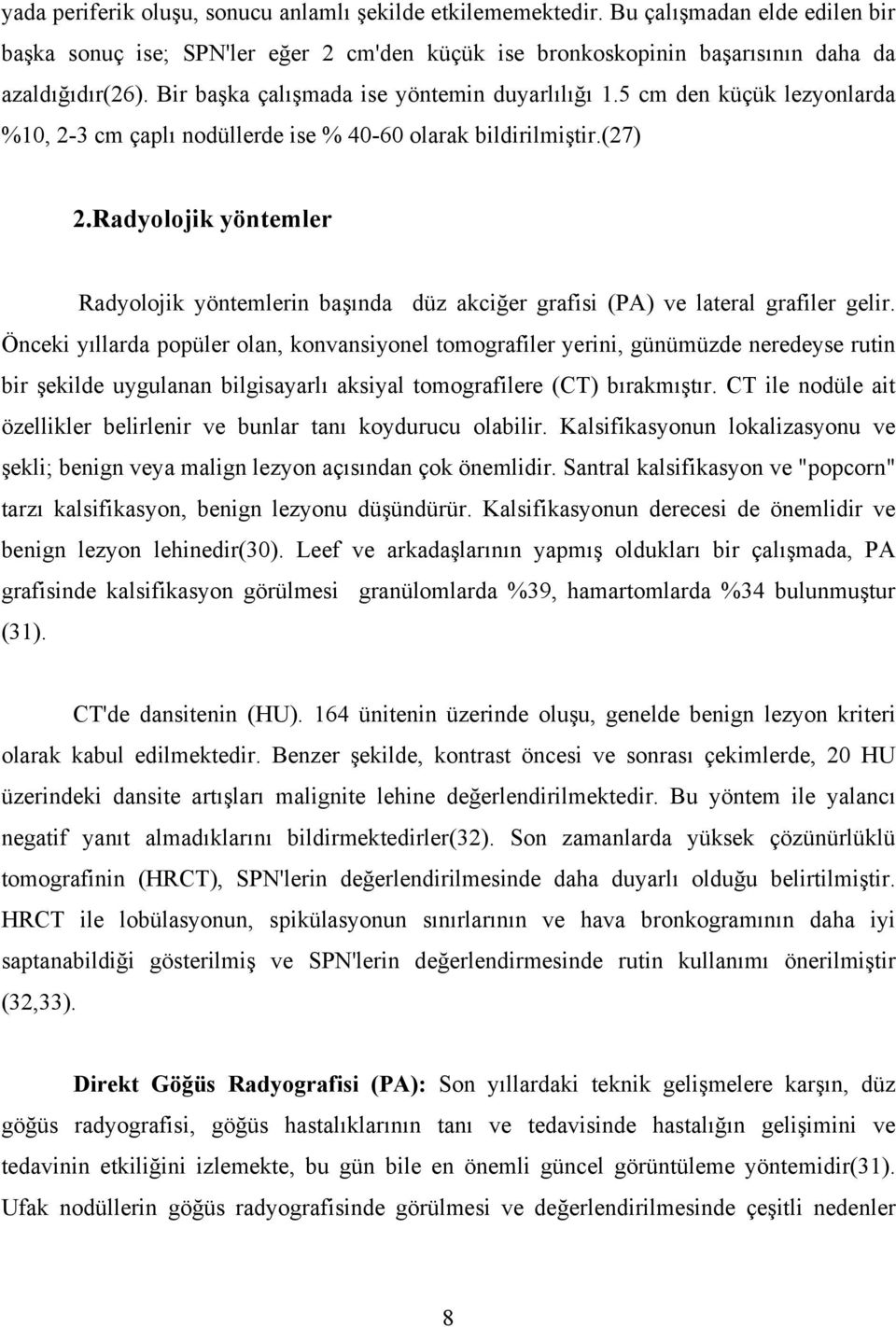 yada periferik oluşu, sonucu anlamlı şekilde etkilememektedir. Bu çalışmadan elde edilen bir başka sonuç ise; SPN'ler eğer 2 cm'den küçük ise bronkoskopinin başarısının daha da azaldığıdır(26). Bir başka çalışmada ise yöntemin duyarlılığı 1.5 cm den küçük lezyonlarda %10, 2-3 cm çaplı nodüllerde ise % 40-60 olarak bildirilmiştir.(27)

2.Radyolojik yöntemler

Radyolojik yöntemlerin başında düz akciğer grafisi (PA) ve lateral grafiler gelir. Önceki yıllarda popüler olan, konvansiyonel tomografiler yerini, günümüzde neredeyse rutin bir şekilde uygulanan bilgisayarlı aksiyal tomografilere (CT) bırakmıştır. CT ile nodüle ait özellikler belirlenir ve bunlar tanı koydurucu olabilir. Kalsifikasyonun lokalizasyonu ve şekli; benign veya malign lezyon açısından çok önemlidir. Santral kalsifikasyon ve "popcorn" tarzı kalsifikasyon, benign lezyonu düşündürür. Kalsifikasyonun derecesi de önemlidir ve benign lezyon lehinedir(30). Leef ve arkadaşlarının yapmış oldukları bir çalışmada, PA grafisinde kalsifikasyon görülmesi granülomlarda %39, hamartomlarda %34 bulunmuştur (31).

CT'de dansitenin (HU). 164 ünitenin üzerinde oluşu, genelde benign lezyon kriteri olarak kabul edilmektedir. Benzer şekilde, kontrast öncesi ve sonrası çekimlerde, 20 HU üzerindeki dansite artışları malignite lehine değerlendirilmektedir. Bu yöntem ile yalancı negatif yanıt almadıklarını bildirmektedirler(32). Son zamanlarda yüksek çözünürlüklü tomografinin (HRCT), SPN'lerin değerlendirilmesinde daha duyarlı olduğu belirtilmiştir. HRCT ile lobülasyonun, spikülasyonun sınırlarının ve hava bronkogramının daha iyi saptanabildiği gösterilmiş ve SPN'lerin değerlendirmesinde rutin kullanımı önerilmiştir (32,33).

Direkt Göğüs Radyografisi (PA): Son yıllardaki teknik gelişmelere karşın, düz göğüs radyografisi, göğüs hastalıklarının tanı ve tedavisinde hastalığın gelişimini ve tedavinin etkiliğini izlemekte, bu gün bile en önemli güncel görüntüleme yöntemidir(31). Ufak nodüllerin göğüs radyografisinde görülmesi ve değerlendirilmesinde çeşitli nedenler

8